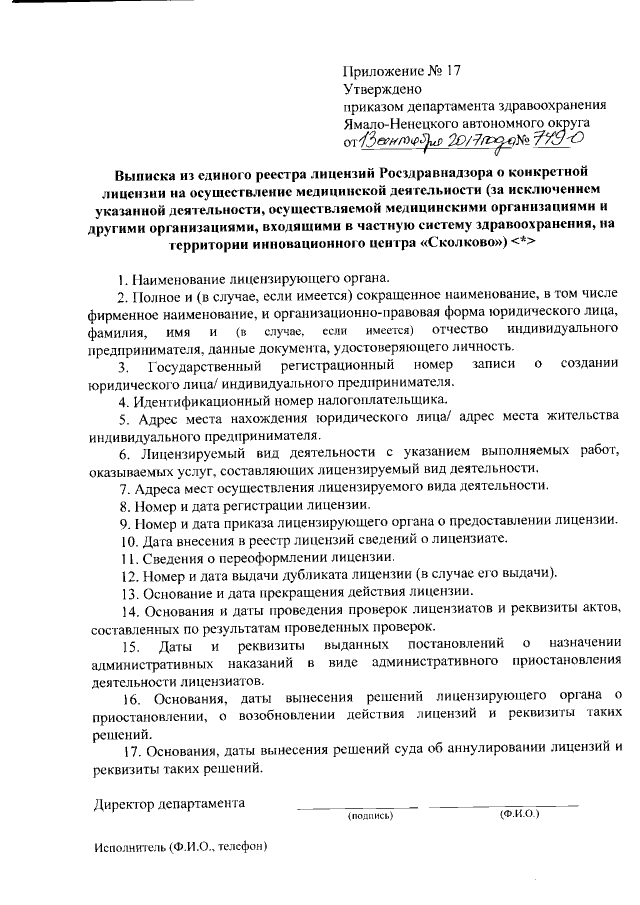 Приложение № 17
Утверждено
приказом департамента здравоохранения
Ямало-Ненецкого автономного округа
от 13 сентября 2017 года № 749-О

Выписка из единого реестра лицензий Росздравнадзора о конкретной лицензии на осуществление медицинской деятельности (за исключением указанной деятельности, осуществляемой медицинскими организациями и другими организациями, входящими в частную систему здравоохранения, на территории инновационного центра «Сколково») <*>

1. Наименование лицензирующего органа.

2. Полное и (в случае, если имеется) сокращенное наименование, в том числе фирменное наименование, и организационно-правовая форма юридического лица, фамилия, имя и (в случае, если имеется) отчество индивидуального предпринимателя, данные документа, удостоверяющего личность.

3. Государственный регистрационный номер записи о создании юридического лица/ индивидуального предпринимателя.

4. Идентификационный номер налогоплательщика.

5. Адрес места нахождения юридического лица/ адрес места жительства индивидуального предпринимателя.

6. Лицензируемый вид деятельности с указанием выполняемых работ, оказываемых услуг, составляющих лицензируемый вид деятельности.

7. Адреса мест осуществления лицензируемого вида деятельности.

8. Номер и дата регистрации лицензии.

9. Номер и дата приказа лицензирующего органа о предоставлении лицензии.

10. Дата внесения в реестр лицензий сведений о лицензиате.

11. Сведения о переоформлении лицензии.

12. Номер и дата выдачи дубликата лицензии (в случае его выдачи).

13. Основание и дата прекращения действия лицензии.

14. Основания и даты проведения проверок лицензиатов и реквизиты актов, составленных по результатам проведенных проверок.

15. Даты и реквизиты выданных постановлений о назначении административных наказаний в виде административного приостановления деятельности лицензиатов.

16. Основания, даты вынесения решений лицензирующего органа о приостановлении, о возобновлении действия лицензий и реквизиты таких решений.

17. Основания, даты вынесения решений суда об аннулировании лицензий и реквизиты таких решений.

Директор департамента
(подпись) (Ф.И.О.)

Исполнитель (Ф.И.О., телефон)